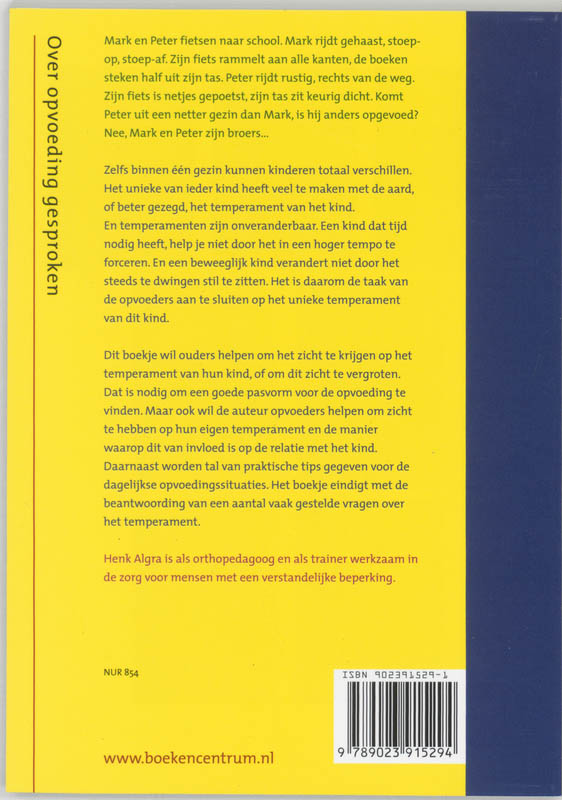 Over opvoeding gesproken

Mark en Peter fietsen naar school. Mark rijdt gehaast, stoep-op, stoep-af. Zijn fiets rammelt aan alle kanten, de boeken steken half uit zijn tas. Peter rijdt rustig, rechts van de weg. Zijn fiets is netjes gepoetst, zijn tas zit keurig dicht. Komt Peter uit een netter gezin dan Mark, is hij anders opgevoed? Nee, Mark en Peter zijn broers...

Zelfs binnen één gezin kunnen kinderen totaal verschillen. Het unieke van ieder kind heeft veel te maken met de aard, of beter gezegd, het temperament van het kind.
En temperamenten zijn onveranderbaar. Een kind dat tijd nodig heeft, help je niet door het in een hoger tempo te forceren. En een beweeglijk kind verandert niet door het steeds te dwingen stil te zitten. Het is daarom de taak van de opvoeders aan te sluiten op het unieke temperament van dit kind.

Dit boekje wil ouders helpen om het zicht te krijgen op het temperament van hun kind, of om dit zicht te vergroten. Dat is nodig om een goede pasvorm voor de opvoeding te vinden. Maar ook wil de auteur opvoeders helpen om zicht te hebben op hun eigen temperament en de manier waarop dit van invloed is op de relatie met het kind. Daarnaast worden tal van praktische tips gegeven voor de dagelijkse opvoedingssituaties. Het boekje eindigt met de beantwoording van een aantal vaak gestelde vragen over het temperament.

Henk Algra is als orthopedagoog en als trainer werkzaam in de zorg voor mensen met een verstandelijke beperking.

NUR 854

ISBN 902391529-1

9 789023 915294

www.boekencentrum.nl